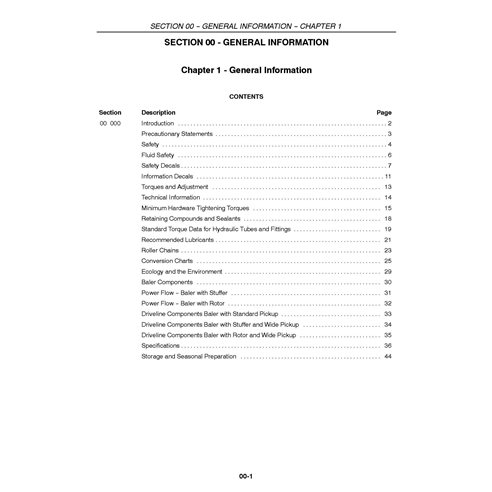 SECTION 00 – GENERAL INFORMATION – CHAPTER 1

SECTION 00 - GENERAL INFORMATION

Chapter 1 - General Information

CONTENTS

| Section | Description | Page |
|---|---|---|
| 00 000 | Introduction | 2 |
| | Precautionary Statements | 3 |
| | Safety | 4 |
| | Fluid Safety | 6 |
| | Safety Decals | 7 |
| | Information Decals | 11 |
| | Torques and Adjustment | 13 |
| | Technical Information | 14 |
| | Minimum Hardware Tightening Torques | 15 |
| | Retaining Compounds and Sealants | 18 |
| | Standard Torque Data for Hydraulic Tubes and Fittings | 19 |
| | Recommended Lubricants | 21 |
| | Roller Chains | 23 |
| | Conversion Charts | 25 |
| | Ecology and the Environment | 29 |
| | Baler Components | 30 |
| | Power Flow – Baler with Stuffer | 31 |
| | Power Flow – Baler with Rotor | 32 |
| | Driveline Components Baler with Standard Pickup | 33 |
| | Driveline Components Baler with Stuffer and Wide Pickup | 34 |
| | Driveline Components Baler with Rotor and Wide Pickup | 35 |
| | Specifications | 36 |
| | Storage and Seasonal Preparation | 44 |

00-1